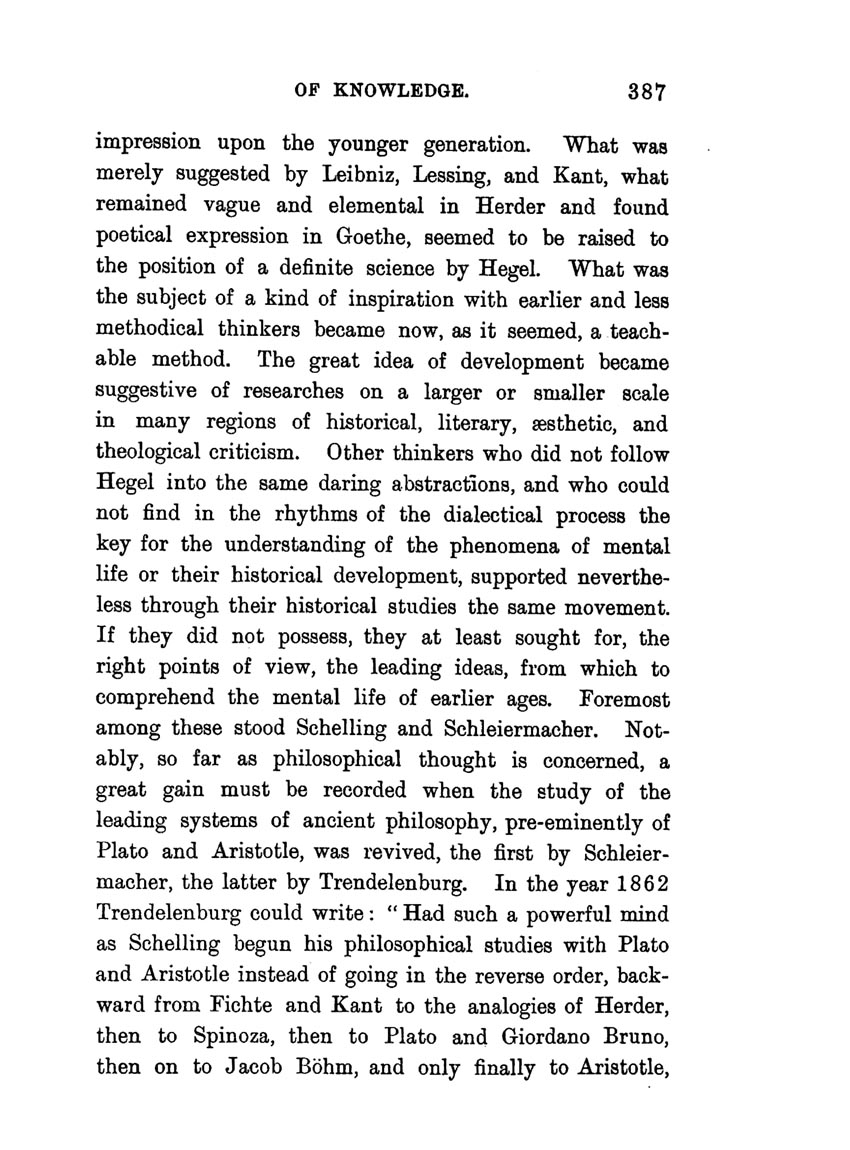 OF KNOWLEDGE. 387

impression upon the younger generation. What was merely suggested by Leibniz, Lessing, and Kant, what remained vague and elemental in Herder and found poetical expression in Goethe, seemed to be raised to the position of a definite science by Hegel. What was the subject of a kind of inspiration with earlier and less methodical thinkers became now, as it seemed, a teachable method. The great idea of development became suggestive of researches on a larger or smaller scale in many regions of historical, literary, æsthetic, and theological criticism. Other thinkers who did not follow Hegel into the same daring abstractions, and who could not find in the rhythms of the dialectical process the key for the understanding of the phenomena of mental life or their historical development, supported nevertheless through their historical studies the same movement. If they did not possess, they at least sought for, the right points of view, the leading ideas, from which to comprehend the mental life of earlier ages. Foremost among these stood Schelling and Schleiermacher. Notably, so far as philosophical thought is concerned, a great gain must be recorded when the study of the leading systems of ancient philosophy, pre-eminently of Plato and Aristotle, was revived, the first by Schleiermacher, the latter by Trendelenburg. In the year 1862 Trendelenburg could write: "Had such a powerful mind as Schelling begun his philosophical studies with Plato and Aristotle instead of going in the reverse order, backward from Fichte and Kant to the analogies of Herder, then to Spinoza, then to Plato and Giordano Bruno, then on to Jacob Böhm, and only finally to Aristotle,